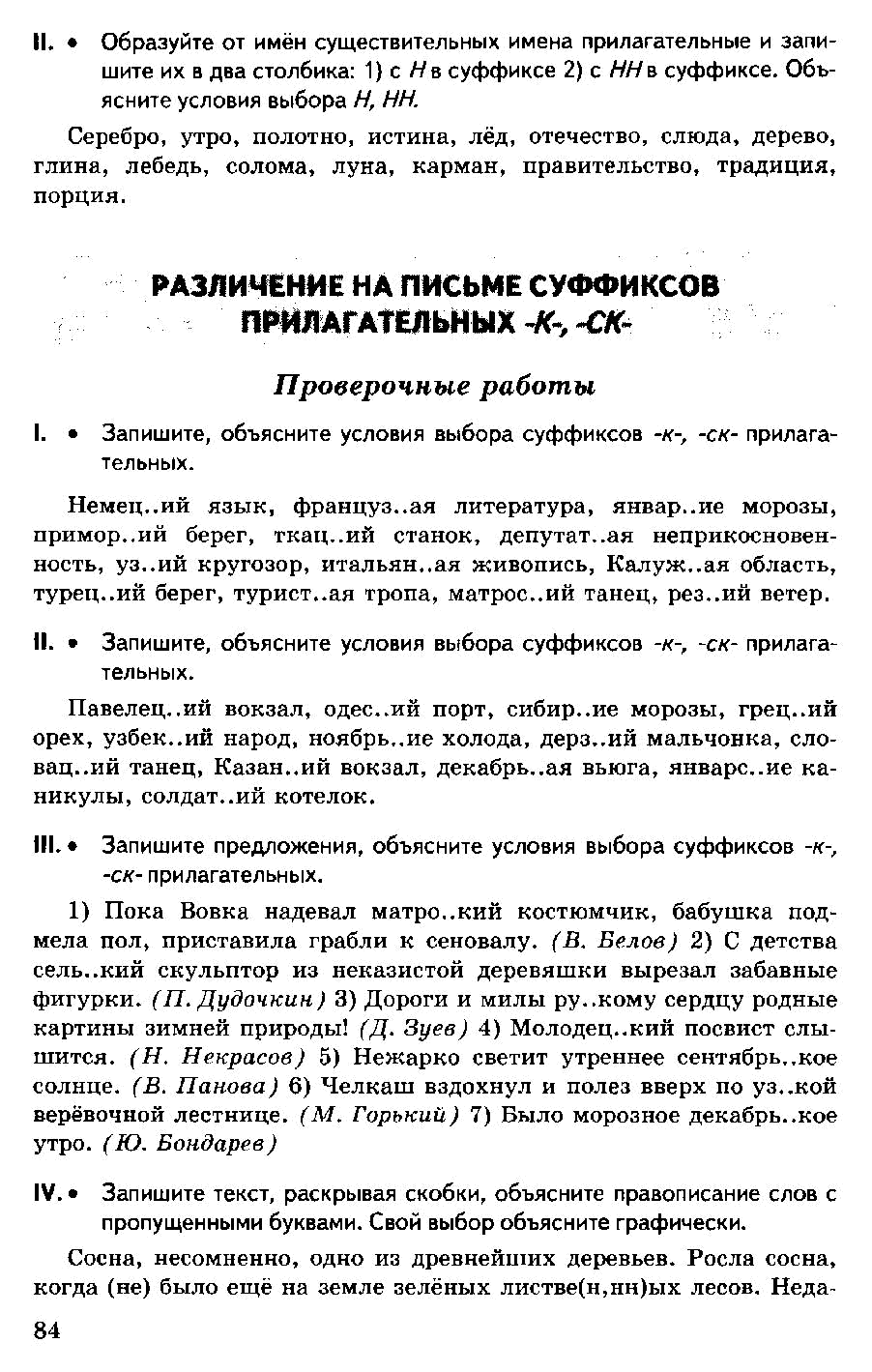 II. • Образуйте от имён существительных имена прилагательные и запишите их в два столбика: 1) с Н в суффиксе 2) с НН в суффиксе. Объясните условия выбора Н, НН.

Серебро, утро, полотно, истина, лёд, отечество, слюда, дерево, глина, лебедь, солома, луна, карман, правительство, традиция, порция.

РАЗЛИЧЕНИЕ НА ПИСЬМЕ СУФФИКСОВ ПРИЛАГАТЕЛЬНЫХ -К-, -СК-

Проверочные работы

I. • Запишите, объясните условия выбора суффиксов -к-, -ск- прилагательных.

Немец..ий язык, француз..ая литература, январ..ие морозы, примор..ий берег, ткац..ий станок, депутат..ая неприкосновенность, уз..ий кругозор, итальян..ая живопись, Калуж..ая область, турец..ий берег, турист..ая тропа, матрос..ий танец, рез..ий ветер.

II. • Запишите, объясните условия выбора суффиксов -к-, -ск- прилагательных.

Павелец..ий вокзал, одес..ий порт, сибир..ие морозы, грец..ий орех, узбек..ий народ, ноябрь..ие холода, дерз..ий мальчонка, словац..ий танец, Казан..ий вокзал, декабрь..ая вьюга, январс..ие каникулы, солдат..ий котелок.

III. • Запишите предложения, объясните условия выбора суффиксов -к-, -ск- прилагательных.

1) Пока Вовка надевал матро..кий костюмчик, бабушка подмела пол, приставила грабли к сеновалу. (В. Белов) 2) С детства сель..кий скульптор из неказистой деревяшки вырезал забавные фигурки. (П. Дудочкин) 3) Дороги и милы ру..кому сердцу родные картины зимней природы! (Д. Зуев) 4) Молодец..кий посвист слышится. (Н. Некрасов) 5) Нежарко светит утреннее сентябрь..кое солнце. (В. Панова) 6) Челкаш вздохнул и полез вверх по уз..кой верёвочной лестнице. (М. Горький) 7) Было морозное декабрь..кое утро. (Ю. Бондарев)

IV. • Запишите текст, раскрывая скобки, объясните правописание слов с пропущенными буквами. Свой выбор объясните графически.

Сосна, несомненно, одно из древнейших деревьев. Росла сосна, когда (не) было ещё на земле зелёных листве(н,нн)ых лесов. Неда-

84